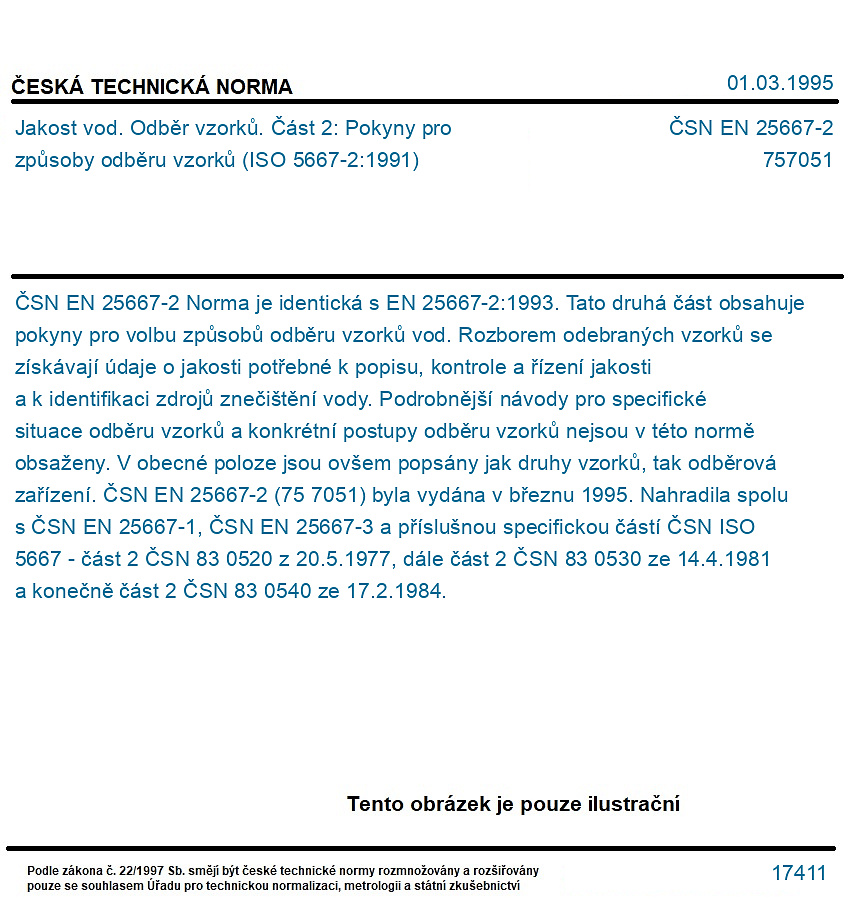 ČESKÁ TECHNICKÁ NORMA

01.03.1995

Jakost vod. Odběr vzorků. Část 2: Pokyny pro způsoby odběru vzorků (ISO 5667-2:1991)

ČSN EN 25667-2
757051

ČSN EN 25667-2 Norma je identická s EN 25667-2:1993. Tato druhá část obsahuje pokyny pro volbu způsobů odběru vzorků vod. Rozborem odebraných vzorků se získávají údaje o jakosti potřebné k popisu, kontrole a řízení jakosti a k identifikaci zdrojů znečištění vody. Podrobnější návody pro specifické situace odběru vzorků a konkrétní postupy odběru vzorků nejsou v této normě obsaženy. V obecné poloze jsou ovšem popsány jak druhy vzorků, tak odběrová zařízení. ČSN EN 25667-2 (75 7051) byla vydána v březnu 1995. Nahradila spolu s ČSN EN 25667-1, ČSN EN 25667-3 a příslušnou specifickou částí ČSN ISO 5667 - část 2 ČSN 83 0520 z 20.5.1977, dále část 2 ČSN 83 0530 ze 14.4.1981 a konečně část 2 ČSN 83 0540 ze 17.2.1984.

Tento obrázek je pouze ilustrační

Podle zákona č. 22/1997 Sb. smějí být české technické normy rozmnožovány a rozšiřovány pouze se souhlasem Úřadu pro technickou normalizaci, metrologii a státní zkušebnictví

17411